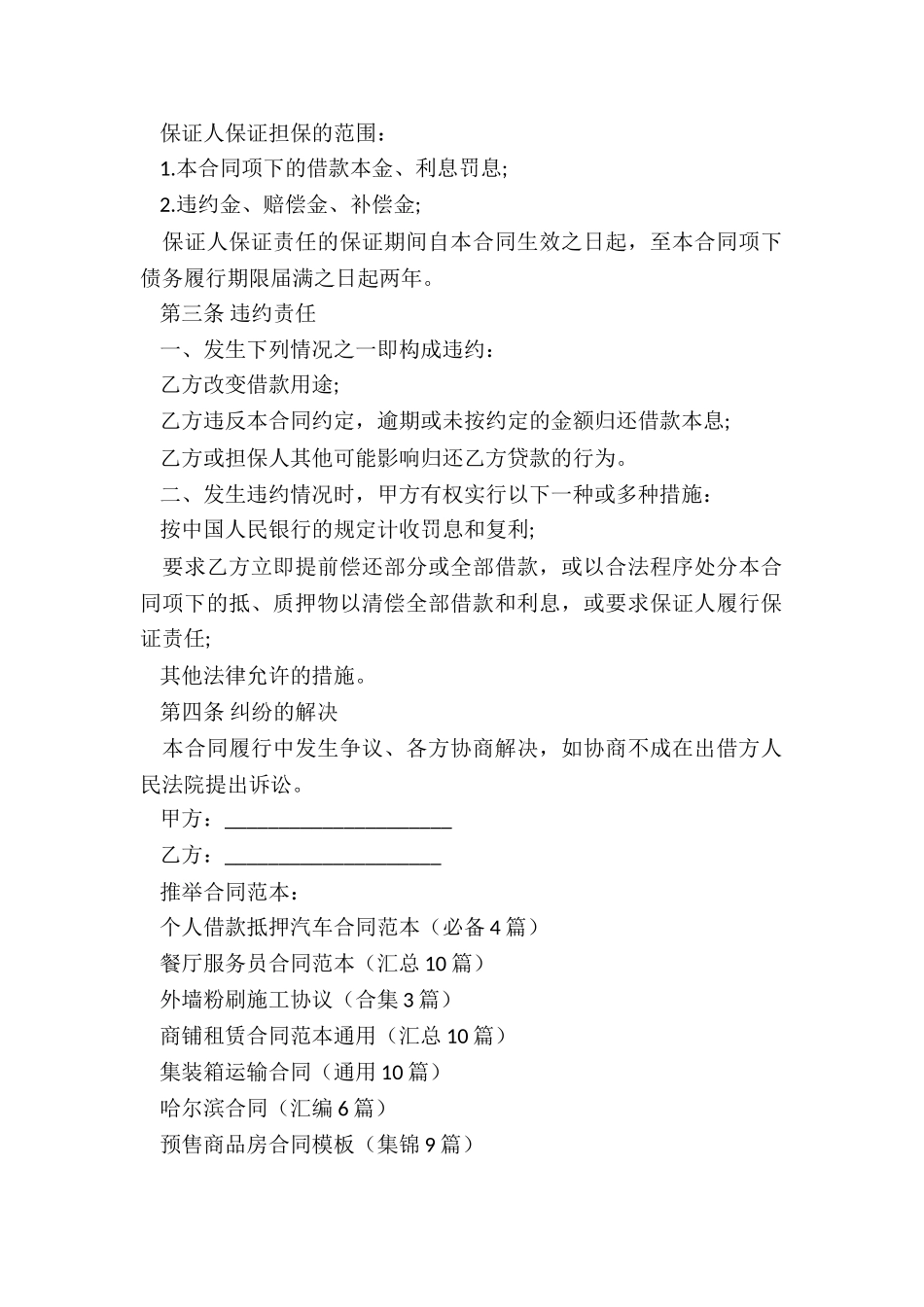 保证人保证担保的范围：

1.本合同项下的借款本金、利息罚息;

2.违约金、赔偿金、补偿金;

保证人保证责任的保证期间自本合同生效之日起，至本合同项下债务履行期限届满之日起两年。

第三条 违约责任

一、发生下列情况之一即构成违约：

乙方改变借款用途;

乙方违反本合同约定，逾期或未按约定的金额归还借款本息;

乙方或担保人其他可能影响归还乙方贷款的行为。

二、发生违约情况时，甲方有权实行以下一种或多种措施：

按中国人民银行的规定计收罚息和复利;

要求乙方立即提前偿还部分或全部借款，或以合法程序处分本合同项下的抵、质押物以清偿全部借款和利息，或要求保证人履行保证责任;

其他法律允许的措施。

第四条 纠纷的解决

本合同履行中发生争议、各方协商解决，如协商不成在出借方人民法院提出诉讼。

甲方：______________________

乙方：_____________________

推举合同范本：

个人借款抵押汽车合同范本（必备 4 篇）

餐厅服务员合同范本（汇总 10 篇）

外墙粉刷施工协议（合集 3 篇）

商铺租赁合同范本通用（汇总 10 篇）

集装箱运输合同（通用 10 篇）

哈尔滨合同（汇编 6 篇）

预售商品房合同模板（集锦 9 篇）